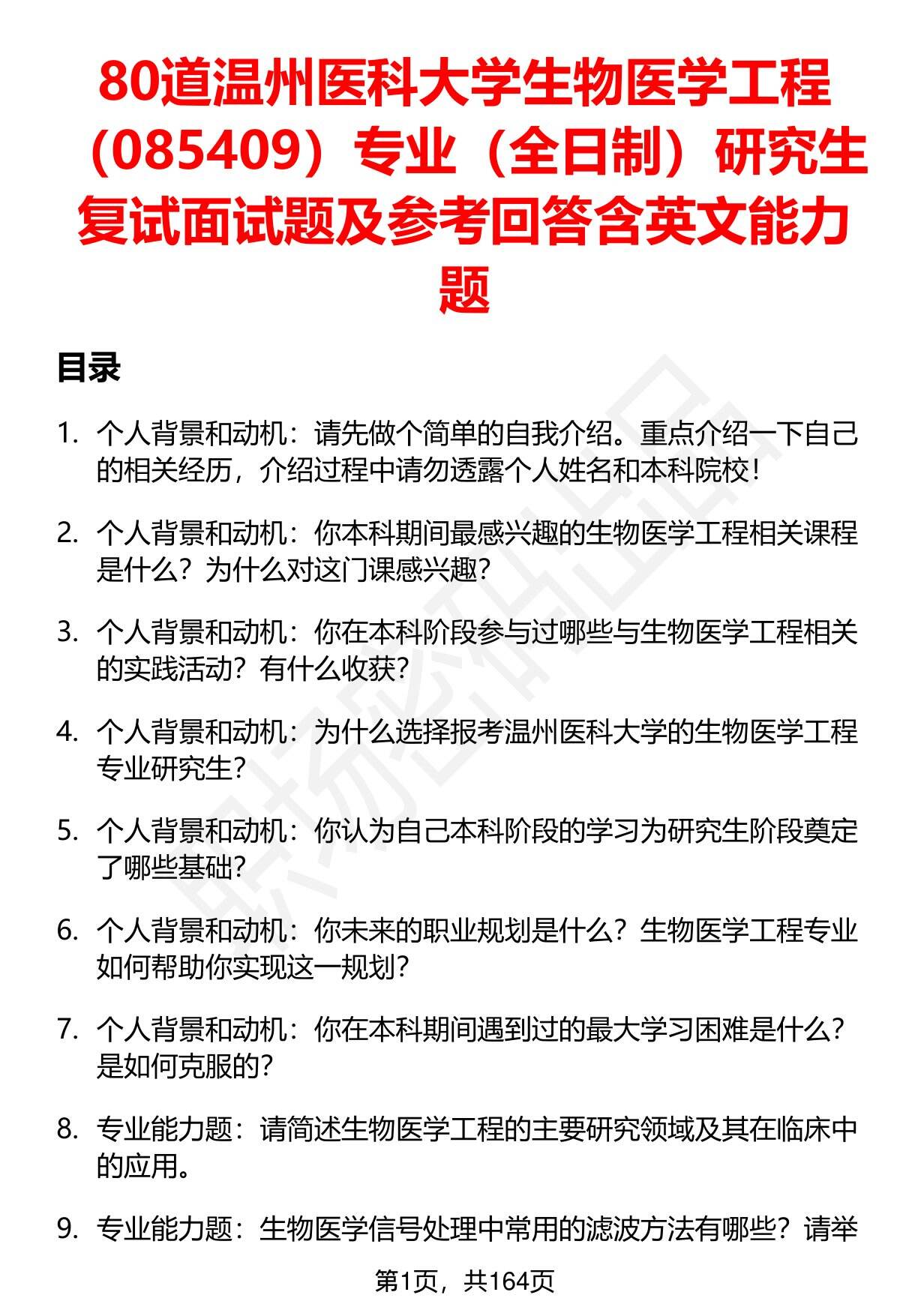 80道温州医科大学生物医学工程（085409）专业（全日制）研究生复试面试题及参考回答含英文能力题

目录

1. 个人背景和动机：请先做个简单的自我介绍。重点介绍一下自己的相关经历，介绍过程中请勿透露个人姓名和本科院校！

2. 个人背景和动机：你本科期间最感兴趣的生物医学工程相关课程是什么？为什么对这门课感兴趣？

3. 个人背景和动机：你在本科阶段参与过哪些与生物医学工程相关的实践活动？有什么收获？

4. 个人背景和动机：为什么选择报考温州医科大学的生物医学工程专业研究生？

5. 个人背景和动机：你认为自己本科阶段的学习为研究生阶段奠定了哪些基础？

6. 个人背景和动机：你未来的职业规划是什么？生物医学工程专业如何帮助你实现这一规划？

7. 个人背景和动机：你在本科期间遇到过的最大学习困难是什么？是如何克服的？

8. 专业能力题：请简述生物医学工程的主要研究领域及其在临床中的应用。

9. 专业能力题：生物医学信号处理中常用的滤波方法有哪些？请举

第1页，共164页